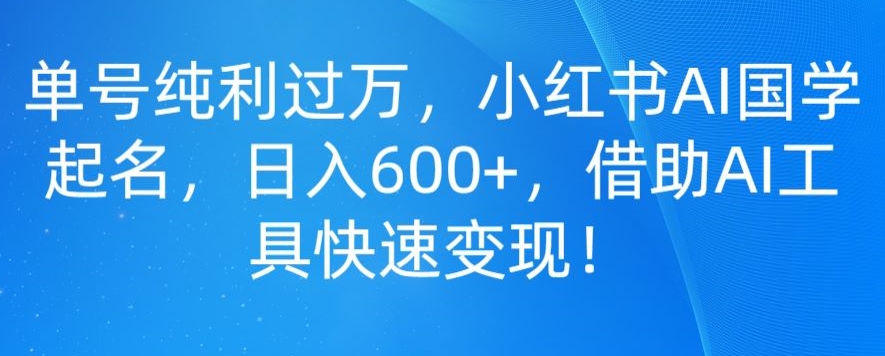 单号纯利过万，小红书AI国学起名，日入600+，借助AI工具快速变现！